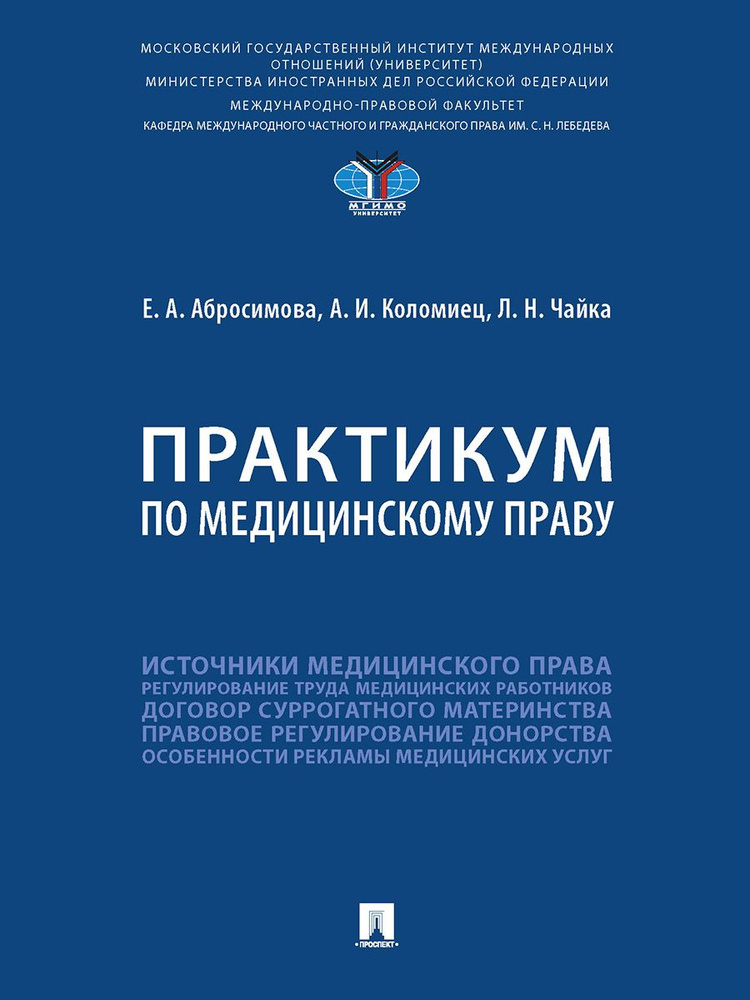 МОСКОВСКИЙ ГОСУДАРСТВЕННЫЙ ИНСТИТУТ МЕЖДУНАРОДНЫХ ОТНОШЕНИЙ (УНИВЕРСИТЕТ)
МИНИСТЕРСТВА ИНОСТРАННЫХ ДЕЛ РОССИЙСКОЙ ФЕДЕРАЦИИ
МЕЖДУНАРОДНО-ПРАВОВОЙ ФАКУЛЬТЕТ
КАФЕДРА МЕЖДУНАРОДНОГО ЧАСТНОГО И ГРАЖДАНСКОГО ПРАВА ИМ. С. Н. ЛЕБЕДЕВА

МГИМО
УНИВЕРСИТЕТ

Е. А. Абросимова, А. И. Коломиец, Л. Н. Чайка

ПРАКТИКУМ
ПО МЕДИЦИНСКОМУ ПРАВУ

ИСТОЧНИКИ МЕДИЦИНСКОГО ПРАВА
РЕГУЛИРОВАНИЕ ТРУДА МЕДИЦИНСКИХ РАБОТНИКОВ
ДОГОВОР СУРРОГАТНОГО МАТЕРИНСТВА
ПРАВОВОЕ РЕГУЛИРОВАНИЕ ДОНОРСТВА
ОСОБЕННОСТИ РЕКЛАМЫ МЕДИЦИНСКИХ УСЛУГ

ПРОСПЕКТ